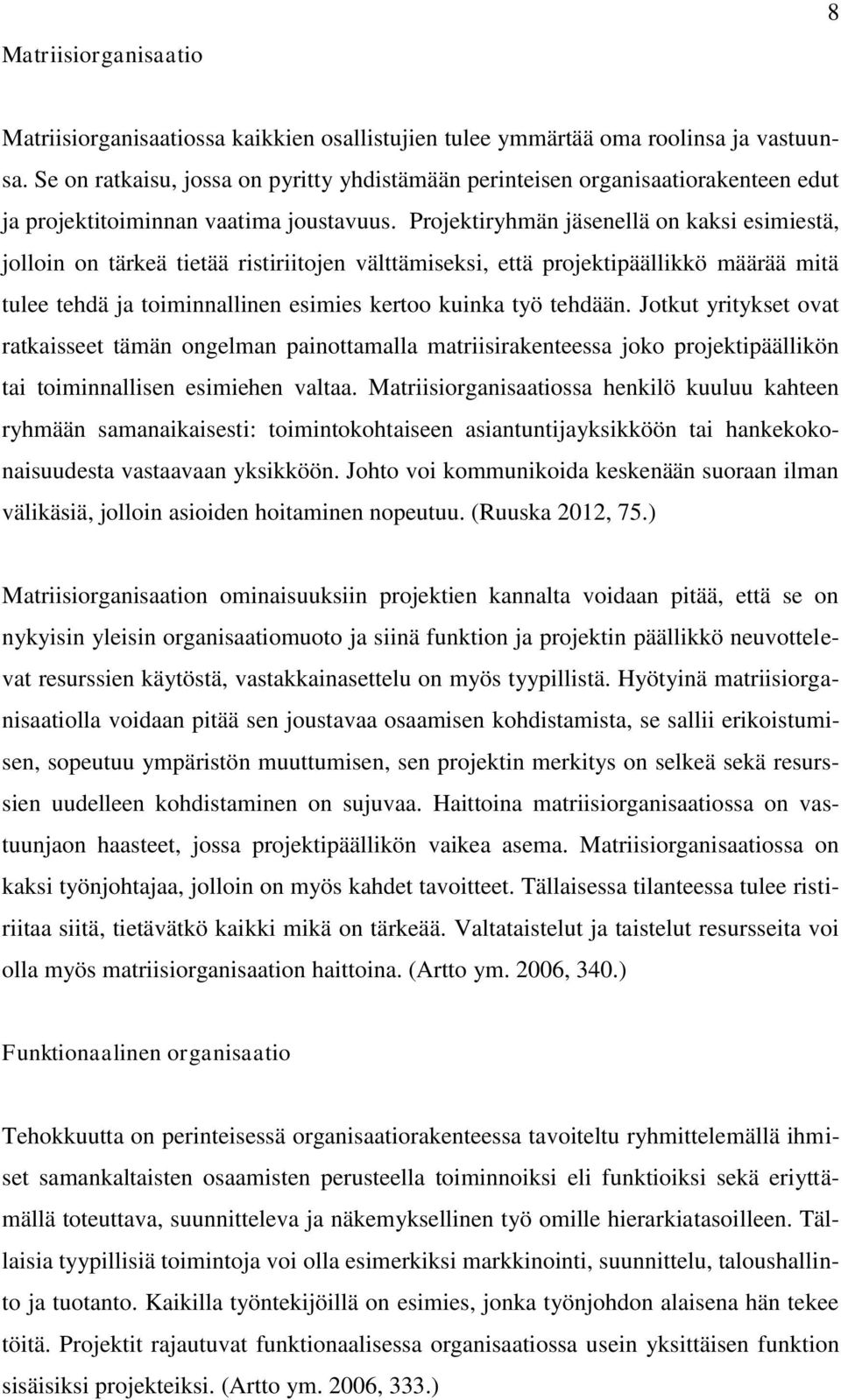 8

Matriisiorganisaatio

Matriisiorganisaatiossa kaikkien osallistujien tulee ymmärtää oma roolinsa ja vastuunsa. Se on ratkaisu, jossa on pyritty yhdistämään perinteisen organisaatiorakenteen edut ja projektitoiminnan vaatima joustavuus. Projektiryhmän jäsenellä on kaksi esimiestä, jolloin on tärkeä tietää ristiriitojen välttämiseksi, että projektipäällikkö määrää mitä tulee tehdä ja toiminnallinen esimies kertoo kuinka työ tehdään. Jotkut yritykset ovat ratkaisseet tämän ongelman painottamalla matriisirakenteessa joko projektipäällikön tai toiminnallisen esimiehen valtaa. Matriisiorganisaatiossa henkilö kuuluu kahteen ryhmään samanaikaisesti: toimintokohtaiseen asiantuntijayksikköön tai hankekokonaisuudesta vastaavaan yksikköön. Johto voi kommunikoida keskenään suoraan ilman välikäsiä, jolloin asioiden hoitaminen nopeutuu. (Ruuska 2012, 75.)

Matriisiorganisaation ominaisuuksiin projektien kannalta voidaan pitää, että se on nykyisin yleisin organisaatiomuoto ja siinä funktion ja projektin päällikkö neuvottelevat resurssien käytöstä, vastakkainasettelu on myös tyypillistä. Hyötyinä matriisiorganisaatiolla voidaan pitää sen joustavaa osaamisen kohdistamista, se sallii erikoistumisen, sopeutuu ympäristön muuttumisen, sen projektin merkitys on selkeä sekä resurssien uudelleen kohdistaminen on sujuvaa. Haittoina matriisiorganisaatiossa on vastuunjaon haasteet, jossa projektipäällikön vaikea asema. Matriisiorganisaatiossa on kaksi työnjohtajaa, jolloin on myös kahdet tavoitteet. Tällaisessa tilanteessa tulee ristiriitaa siitä, tietävätkö kaikki mikä on tärkeää. Valtataistelut ja taistelut resursseita voi olla myös matriisiorganisaation haittoina. (Artto ym. 2006, 340.)

Funktionaalinen organisaatio

Tehokkuutta on perinteisessä organisaatiorakenteessa tavoiteltu ryhmittelemällä ihmiset samankaltaisten osaamisten perusteella toiminnoiksi eli funktioiksi sekä eriyttämällä toteuttava, suunnitteleva ja näkemyksellinen työ omille hierarkiatasoilleen. Tällaisia tyypillisiä toimintoja voi olla esimerkiksi markkinointi, suunnittelu, taloushallinto ja tuotanto. Kaikilla työntekijöillä on esimies, jonka työnjohdon alaisena hän tekee töitä. Projektit rajautuvat funktionaalisessa organisaatiossa usein yksittäisen funktion sisäisiksi projekteiksi. (Artto ym. 2006, 333.)